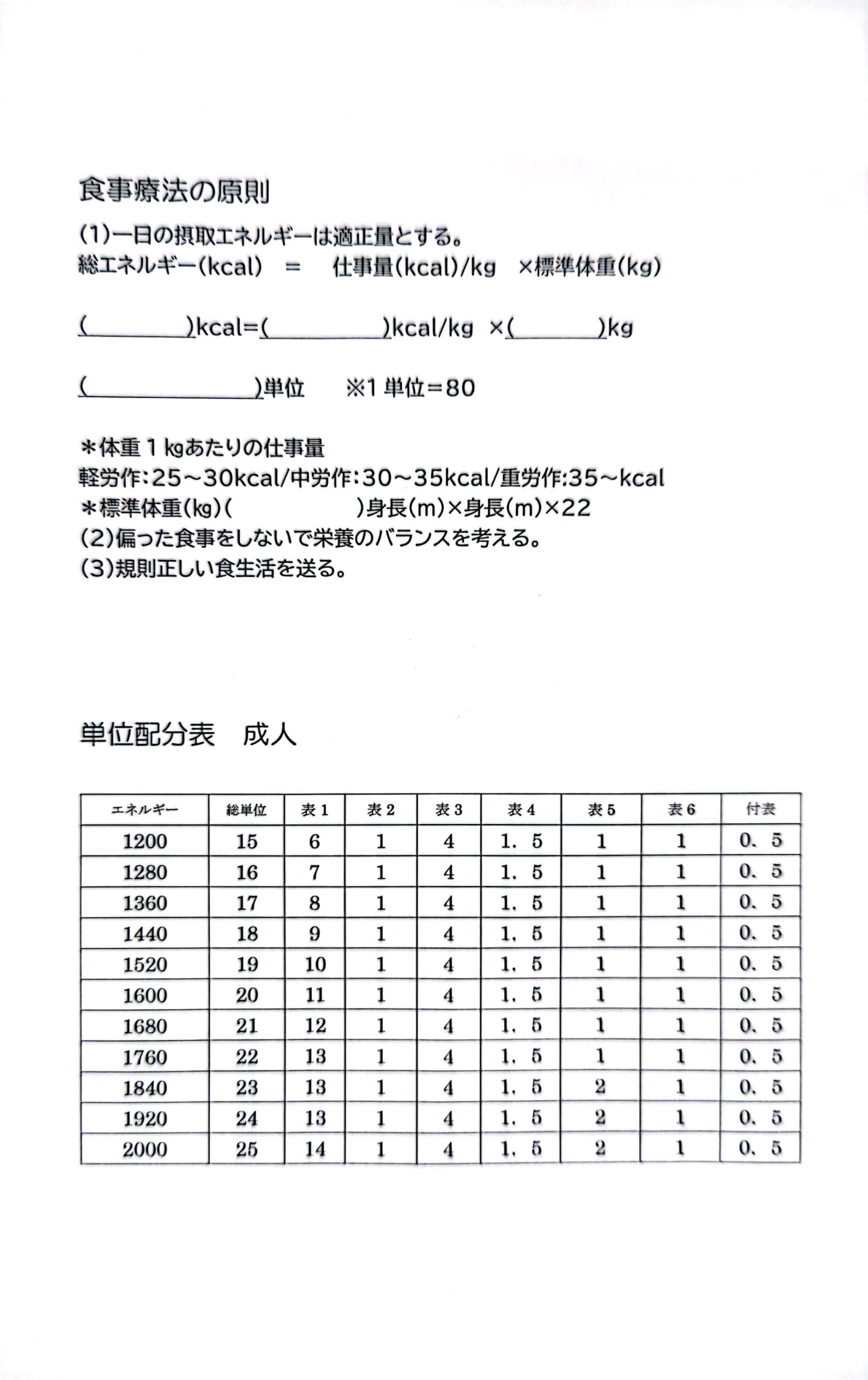 食事療法の原則

(1)一日の摂取エネルギーは適正量とする。
総エネルギー(kcal) = 仕事量(kcal)/kg ×標準体重(kg)

(　　　　)kcal=(　　　　　)kcal/kg ×(　　　　)kg

(　　　　　　)単位 ※1 単位=80

＊体重１㎏あたりの仕事量
軽労作:25～30kcal/中労作:30～35kcal/重労作:35～kcal
＊標準体重(㎏)(　　　　　　)身長(m)×身長(m)×22
(2)偏った食事をしないで栄養のバランスを考える。
(3)規則正しい食生活を送る。

単位配分表 成人

| エネルギー | 総単位 | 表１ | 表２ | 表３ | 表４ | 表５ | 表６ | 付表 |
|---|---|---|---|---|---|---|---|---|
| 1200 | 15 | 6 | 1 | 4 | 1．5 | 1 | 1 | 0．5 |
| 1280 | 16 | 7 | 1 | 4 | 1．5 | 1 | 1 | 0．5 |
| 1360 | 17 | 8 | 1 | 4 | 1．5 | 1 | 1 | 0．5 |
| 1440 | 18 | 9 | 1 | 4 | 1．5 | 1 | 1 | 0．5 |
| 1520 | 19 | 10 | 1 | 4 | 1．5 | 1 | 1 | 0．5 |
| 1600 | 20 | 11 | 1 | 4 | 1．5 | 1 | 1 | 0．5 |
| 1680 | 21 | 12 | 1 | 4 | 1．5 | 1 | 1 | 0．5 |
| 1760 | 22 | 13 | 1 | 4 | 1．5 | 1 | 1 | 0．5 |
| 1840 | 23 | 13 | 1 | 4 | 1．5 | 2 | 1 | 0．5 |
| 1920 | 24 | 13 | 1 | 4 | 1．5 | 2 | 1 | 0．5 |
| 2000 | 25 | 14 | 1 | 4 | 1．5 | 2 | 1 | 0．5 |